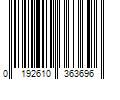 0 192610 363696